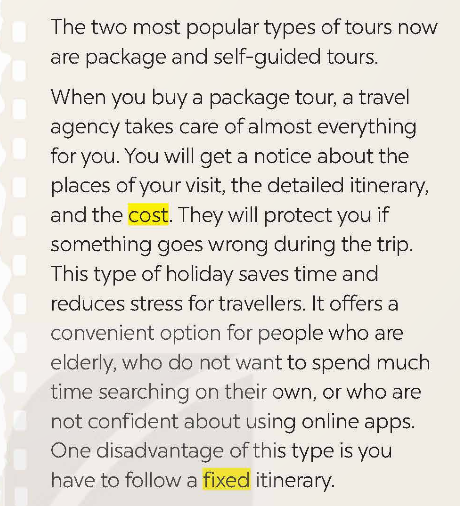 The two most popular types of tours now are package and self-guided tours.

When you buy a package tour, a travel agency takes care of almost everything for you. You will get a notice about the places of your visit, the detailed itinerary, and the cost. They will protect you if something goes wrong during the trip. This type of holiday saves time and reduces stress for travellers. It offers a convenient option for people who are elderly, who do not want to spend much time searching on their own, or who are not confident about using online apps. One disadvantage of this type is you have to follow a fixed itinerary.